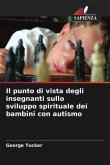 SAPIENZA

Il punto di vista degli insegnanti sullo sviluppo spirituale dei bambini con autismo

George Tucker